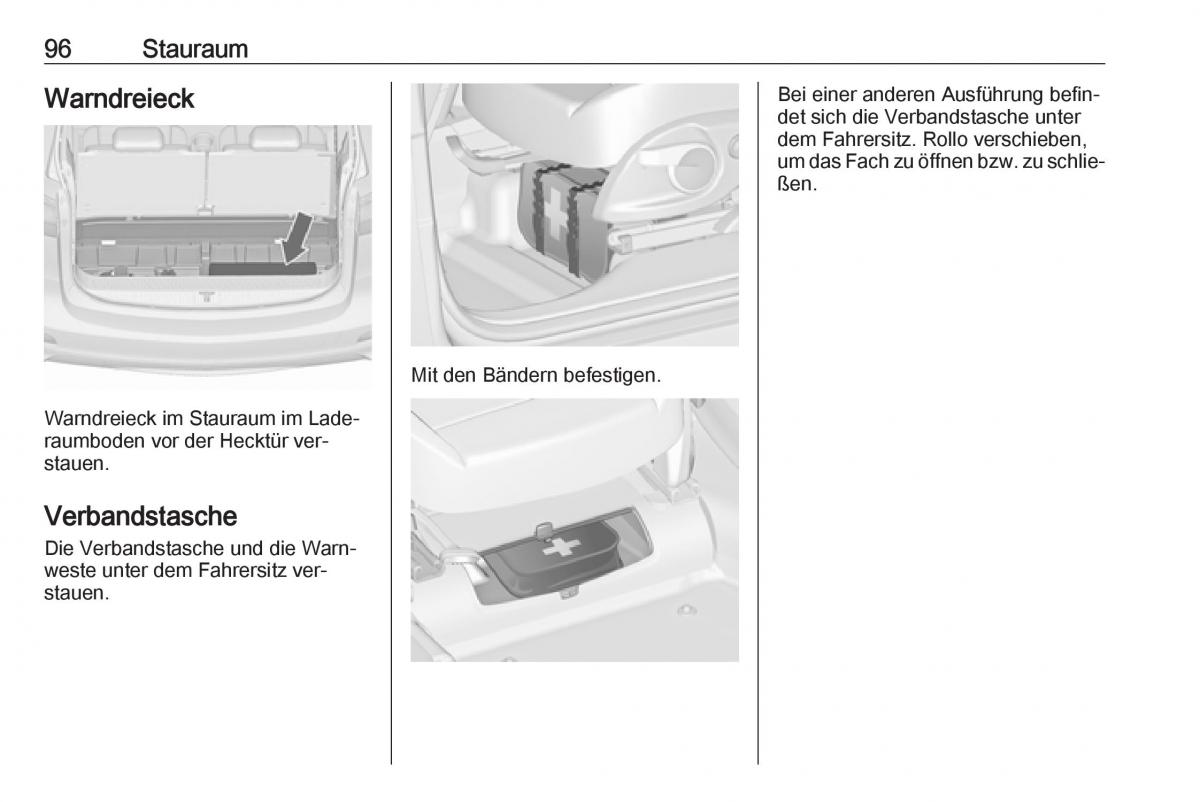 96 Stauraum

Warndreieck

Warndreieck im Stauraum im Laderaumboden vor der Hecktür verstauen.

Verbandstasche

Die Verbandstasche und die Warnweste unter dem Fahrersitz verstauen.

Mit den Bändern befestigen.

Bei einer anderen Ausführung befindet sich die Verbandstasche unter dem Fahrersitz. Rollo verschieben, um das Fach zu öffnen bzw. zu schließen.